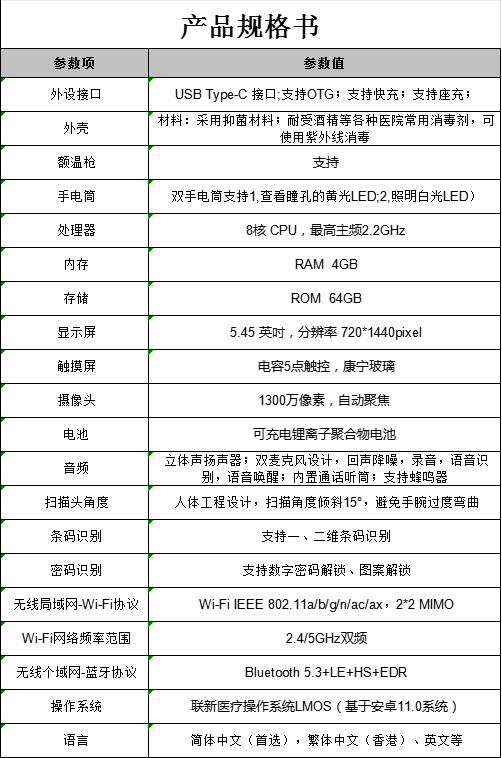 产品规格书

| 参数项 | 参数值 |
|---|---|
| 外设接口 | USB Type-C 接口;支持OTG；支持快充；支持座充； |
| 外壳 | 材料：采用抑菌材料；耐受酒精等各种医院常用消毒剂，可使用紫外线消毒 |
| 额温枪 | 支持 |
| 手电筒 | 双手电筒支持1,查看瞳孔的黄光LED;2,照明白光LED） |
| 处理器 | 8核 CPU，最高主频2.2GHz |
| 内存 | RAM 4GB |
| 存储 | ROM 64GB |
| 显示屏 | 5.45 英吋，分辨率 720*1440pixel |
| 触摸屏 | 电容5点触控，康宁玻璃 |
| 摄像头 | 1300万像素，自动聚焦 |
| 电池 | 可充电锂离子聚合物电池 |
| 音频 | 立体声扬声器；双麦克风设计，回声降噪，录音，语音识别，语音唤醒；内置通话听筒；支持蜂鸣器 |
| 扫描头角度 | 人体工程设计，扫描角度倾斜15°，避免手腕过度弯曲 |
| 条码识别 | 支持一、二维条码识别 |
| 密码识别 | 支持数字密码解锁、图案解锁 |
| 无线局域网-Wi-Fi协议 | Wi-Fi IEEE 802.11a/b/g/n/ac/ax，2*2 MIMO |
| Wi-Fi网络频率范围 | 2.4/5GHz双频 |
| 无线个域网-蓝牙协议 | Bluetooth 5.3+LE+HS+EDR |
| 操作系统 | 联新医疗操作系统LMOS（基于安卓11.0系统） |
| 语言 | 简体中文（首选），繁体中文（香港）、英文等 |